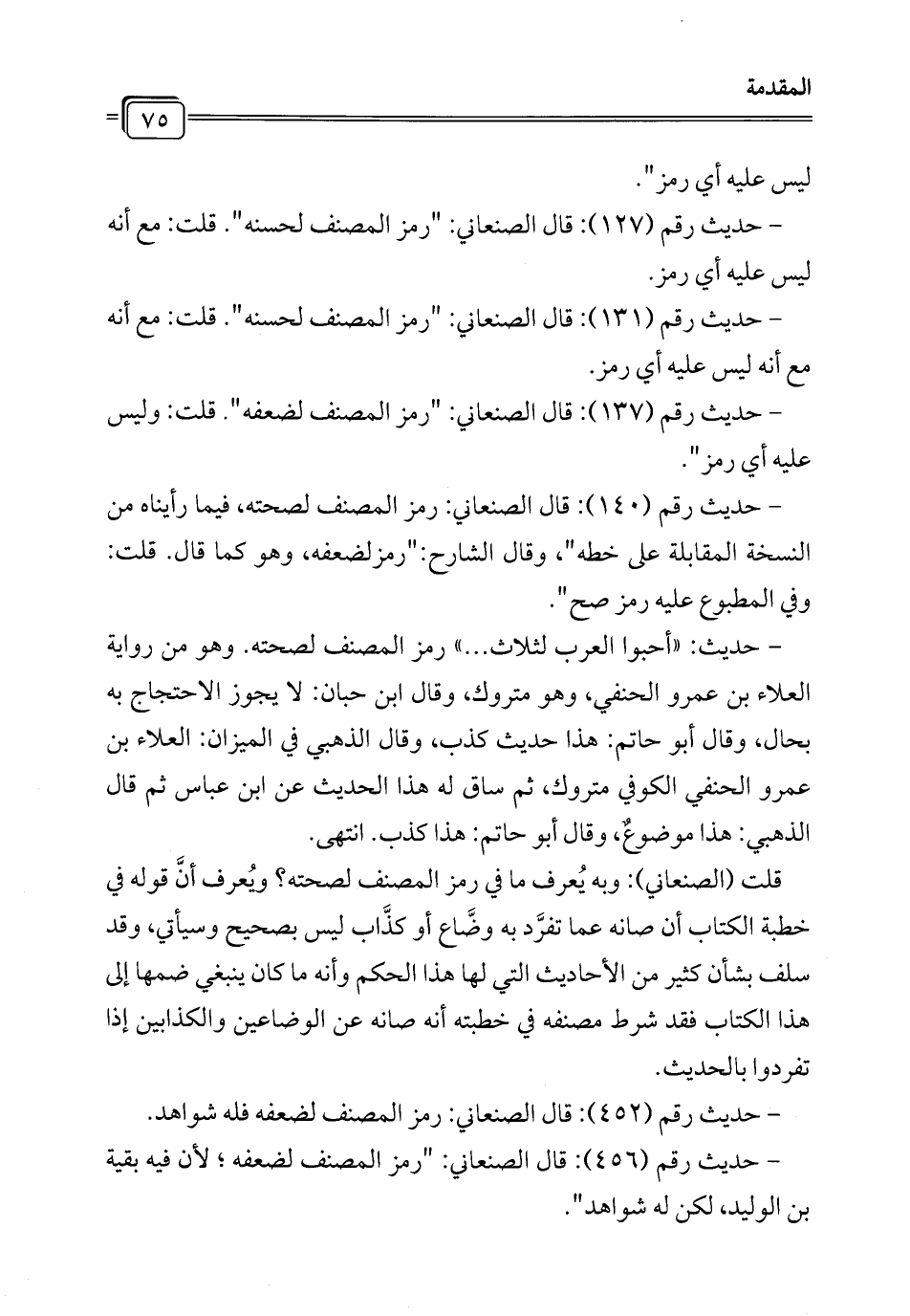 المقدمة

٧٥

ليس عليه أي رمز".

- حديث رقم (١٢٧): قال الصنعاني: "رمز المصنف لحسنه". قلت: مع أنه ليس عليه أي رمز.

- حديث رقم (١٣١): قال الصنعاني: "رمز المصنف لحسنه". قلت: مع أنه مع أنه ليس عليه أي رمز.

- حديث رقم (١٣٧): قال الصنعاني: "رمز المصنف لضعفه". قلت: وليس عليه أي رمز".

- حديث رقم (١٤٠): قال الصنعاني: رمز المصنف لصحته، فيما رأيناه من النسخة المقابلة على خطه"، وقال الشارح:"رمزلضعفه، وهو كما قال. قلت: وفي المطبوع عليه رمز صح".

- حديث: «أحبوا العرب لثلاث...» رمز المصنف لصحته. وهو من رواية العلاء بن عمرو الحنفي، وهو متروك، وقال ابن حبان: لا يجوز الاحتجاج به بحال، وقال أبو حاتم: هذا حديث كذب، وقال الذهبي في الميزان: العلاء بن عمرو الحنفي الكوفي متروك، ثم ساق له هذا الحديث عن ابن عباس ثم قال الذهبي: هذا موضوعٌ، وقال أبو حاتم: هذا كذب. انتهى.

قلت (الصنعاني): وبه يُعرف ما في رمز المصنف لصحته؟ ويُعرف أنَّ قوله في خطبة الكتاب أن صانه عما تفرَّد به وضَّاع أو كذَّاب ليس بصحيح وسيأتي، وقد سلف بشأن كثير من الأحاديث التي لها هذا الحكم وأنه ما كان ينبغي ضمها إلى هذا الكتاب فقد شرط مصنفه في خطبته أنه صانه عن الوضاعين والكذابين إذا تفردوا بالحديث.

- حديث رقم (٤٥٢): قال الصنعاني: رمز المصنف لضعفه فله شواهد.

- حديث رقم (٤٥٦): قال الصنعاني: "رمز المصنف لضعفه ؛ لأن فيه بقية بن الوليد، لكن له شواهد".